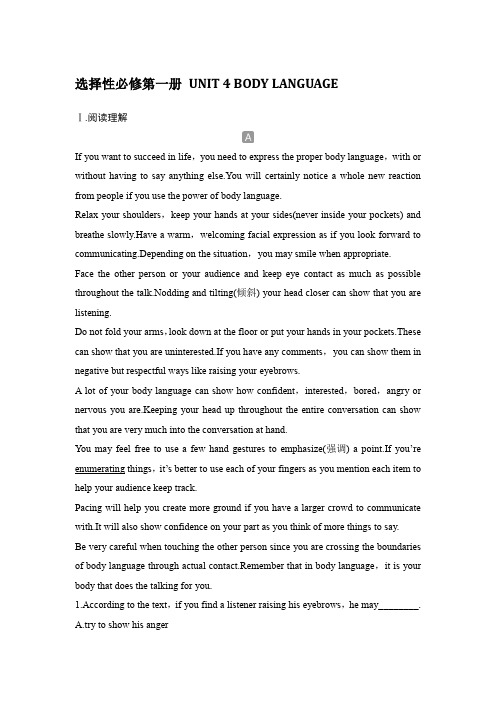 选择性必修第一册 UNIT 4 BODY LANGUAGE

Ⅰ.阅读理解

A

If you want to succeed in life，you need to express the proper body language，with or without having to say anything else.You will certainly notice a whole new reaction from people if you use the power of body language.

Relax your shoulders，keep your hands at your sides(never inside your pockets) and breathe slowly.Have a warm，welcoming facial expression as if you look forward to communicating.Depending on the situation，you may smile when appropriate.

Face the other person or your audience and keep eye contact as much as possible throughout the talk.Nodding and tilting(倾斜) your head closer can show that you are listening.

Do not fold your arms，look down at the floor or put your hands in your pockets.These can show that you are uninterested.If you have any comments，you can show them in negative but respectful ways like raising your eyebrows.

A lot of your body language can show how confident，interested，bored，angry or nervous you are.Keeping your head up throughout the entire conversation can show that you are very much into the conversation at hand.

You may feel free to use a few hand gestures to emphasize(强调) a point.If you're enumerating things，it's better to use each of your fingers as you mention each item to help your audience keep track.

Pacing will help you create more ground if you have a larger crowd to communicate with.It will also show confidence on your part as you think of more things to say.

Be very careful when touching the other person since you are crossing the boundaries of body language through actual contact.Remember that in body language，it is your body that does the talking for you.

1.According to the text，if you find a listener raising his eyebrows，he may________.
A.try to show his anger